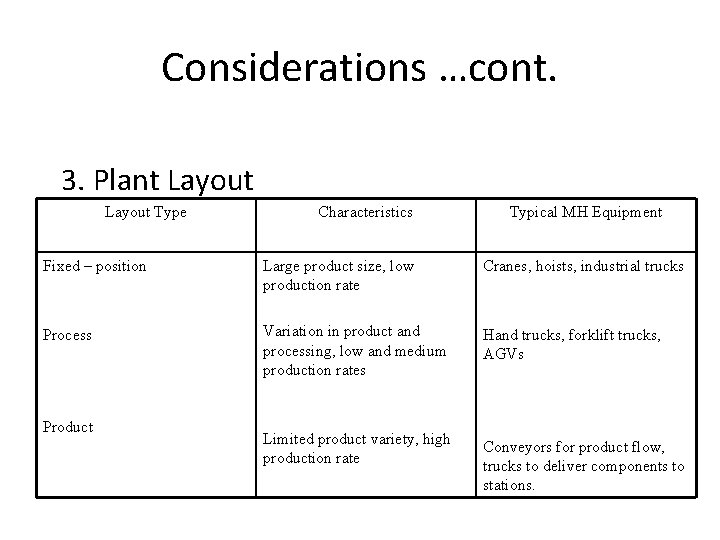 Considerations …cont.

3. Plant Layout

| Layout Type | Characteristics | Typical MH Equipment |
|---|---|---|
| Fixed – position | Large product size, low production rate | Cranes, hoists, industrial trucks |
| Process | Variation in product and processing, low and medium production rates | Hand trucks, forklift trucks, AGVs |
| Product | Limited product variety, high production rate | Conveyors for product flow, trucks to deliver components to stations. |